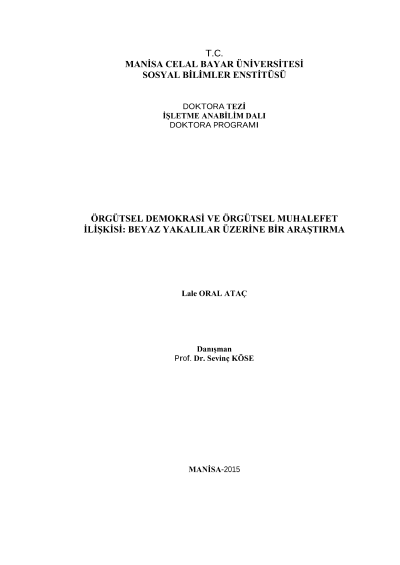 T.C.
MANİSA CELAL BAYAR ÜNİVERSİTESİ
SOSYAL BİLİMLER ENSTİTÜSÜ

DOKTORA TEZİ
İŞLETME ANABİLİM DALI
DOKTORA PROGRAMI

ÖRGÜTSEL DEMOKRASİ VE ÖRGÜTSEL MUHALEFET İLİŞKİSİ: BEYAZ YAKALILAR ÜZERİNE BİR ARAŞTIRMA

Lale ORAL ATAÇ

Danışman
Prof. Dr. Sevinç KÖSE

MANİSA-2015